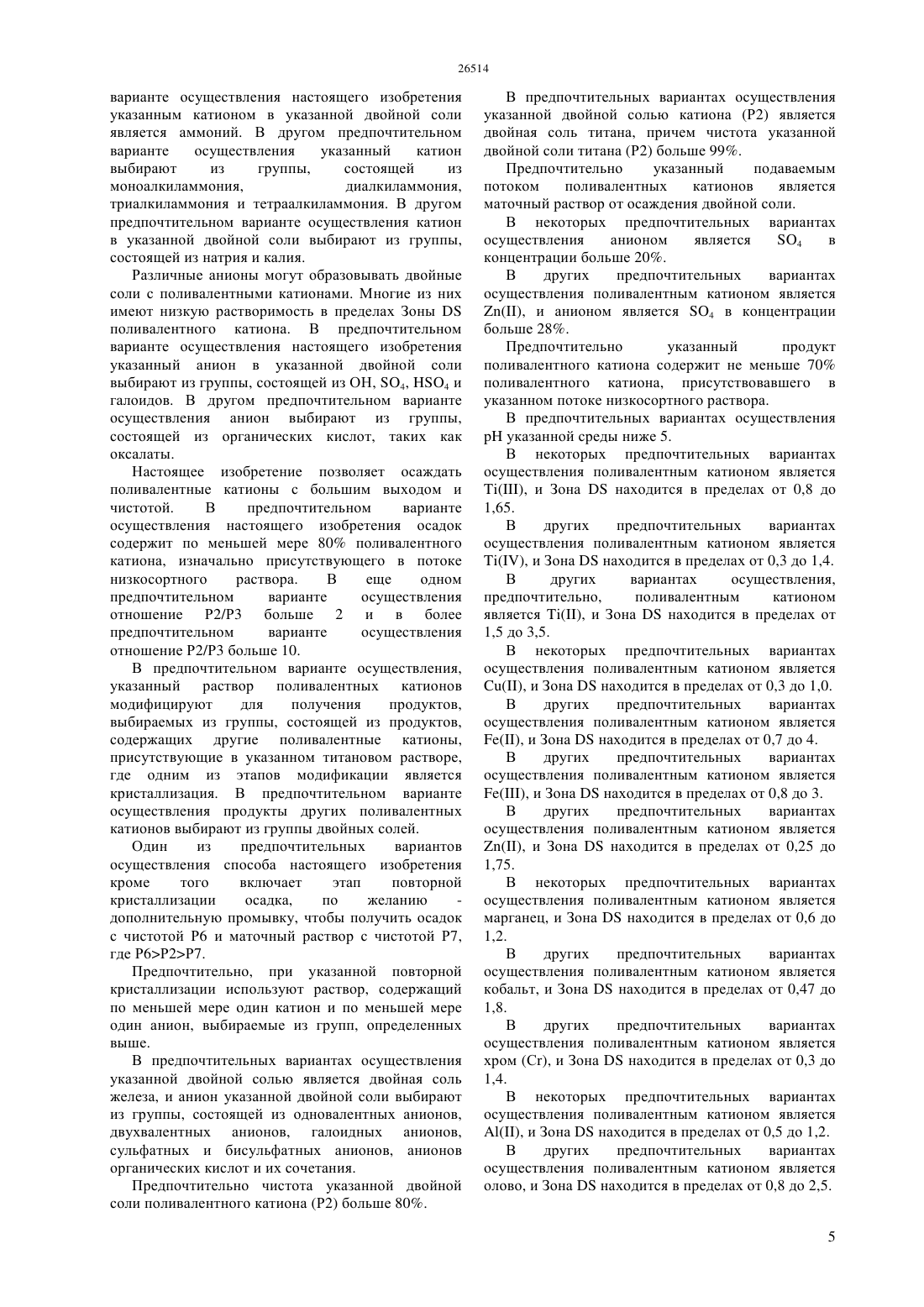 26514

варианте осуществления настоящего изобретения указанным катионом в указанной двойной соли является аммоний. В другом предпочтительном варианте осуществления указанный катион выбирают из группы, состоящей из моноалкиламмония, диалкиламмония, триалкиламмония и тетраалкиламмония. В другом предпочтительном варианте осуществления катион в указанной двойной соли выбирают из группы, состоящей из натрия и калия.

Различные анионы могут образовывать двойные соли с поливалентными катионами. Многие из них имеют низкую растворимость в пределах Зоны DS поливалентного катиона. В предпочтительном варианте осуществления настоящего изобретения указанный анион в указанной двойной соли выбирают из группы, состоящей из OH, $SO_4$, $HSO_4$ и галоидов. В другом предпочтительном варианте осуществления анион выбирают из группы, состоящей из органических кислот, таких как оксалаты.

Настоящее изобретение позволяет осаждать поливалентные катионы с большим выходом и чистотой. В предпочтительном варианте осуществления настоящего изобретения осадок содержит по меньшей мере 80% поливалентного катиона, изначально присутствующего в потоке низкосортного раствора. В еще одном предпочтительном варианте осуществления отношение P2/P3 больше 2 и в более предпочтительном варианте осуществления отношение P2/P3 больше 10.

В предпочтительном варианте осуществления, указанный раствор поливалентных катионов модифицируют для получения продуктов, выбираемых из группы, состоящей из продуктов, содержащих другие поливалентные катионы, присутствующие в указанном титановом растворе, где одним из этапов модификации является кристаллизация. В предпочтительном варианте осуществления продукты других поливалентных катионов выбирают из группы двойных солей.

Один из предпочтительных вариантов осуществления способа настоящего изобретения кроме того включает этап повторной кристаллизации осадка, по желанию - дополнительную промывку, чтобы получить осадок с чистотой P6 и маточный раствор с чистотой P7, где P6>P2>P7.

Предпочтительно, при указанной повторной кристаллизации используют раствор, содержащий по меньшей мере один катион и по меньшей мере один анион, выбираемые из групп, определенных выше.

В предпочтительных вариантах осуществления указанной двойной солью является двойная соль железа, и анион указанной двойной соли выбирают из группы, состоящей из одновалентных анионов, двухвалентных анионов, галоидных анионов, сульфатных и бисульфатных анионов, анионов органических кислот и их сочетания.

Предпочтительно чистота указанной двойной соли поливалентного катиона (P2) больше 80%.

В предпочтительных вариантах осуществления указанной двойной солью катиона (P2) является двойная соль титана, причем чистота указанной двойной соли титана (P2) больше 99%.

Предпочтительно указанный подаваемым потоком поливалентных катионов является маточный раствор от осаждения двойной соли.

В некоторых предпочтительных вариантах осуществления анионом является $SO_4$ в концентрации больше 20%.

В других предпочтительных вариантах осуществления поливалентным катионом является Zn(II), и анионом является $SO_4$ в концентрации больше 28%.

Предпочтительно указанный продукт поливалентного катиона содержит не меньше 70% поливалентного катиона, присутствовавшего в указанном потоке низкосортного раствора.

В предпочтительных вариантах осуществления pH указанной среды ниже 5.

В некоторых предпочтительных вариантах осуществления поливалентным катионом является Ti(III), и Зона DS находится в пределах от 0,8 до 1,65.

В других предпочтительных вариантах осуществления поливалентным катионом является Ti(IV), и Зона DS находится в пределах от 0,3 до 1,4.

В других вариантах осуществления, предпочтительно, поливалентным катионом является Ti(II), и Зона DS находится в пределах от 1,5 до 3,5.

В некоторых предпочтительных вариантах осуществления поливалентным катионом является Cu(II), и Зона DS находится в пределах от 0,3 до 1,0.

В других предпочтительных вариантах осуществления поливалентным катионом является Fe(II), и Зона DS находится в пределах от 0,7 до 4.

В других предпочтительных вариантах осуществления поливалентным катионом является Fe(III), и Зона DS находится в пределах от 0,8 до 3.

В других предпочтительных вариантах осуществления поливалентным катионом является Zn(II), и Зона DS находится в пределах от 0,25 до 1,75.

В некоторых предпочтительных вариантах осуществления поливалентным катионом является марганец, и Зона DS находится в пределах от 0,6 до 1,2.

В других предпочтительных вариантах осуществления поливалентным катионом является кобальт, и Зона DS находится в пределах от 0,47 до 1,8.

В других предпочтительных вариантах осуществления поливалентным катионом является хром (Cr), и Зона DS находится в пределах от 0,3 до 1,4.

В некоторых предпочтительных вариантах осуществления поливалентным катионом является Al(II), и Зона DS находится в пределах от 0,5 до 1,2.

В других предпочтительных вариантах осуществления поливалентным катионом является олово, и Зона DS находится в пределах от 0,8 до 2,5.

5